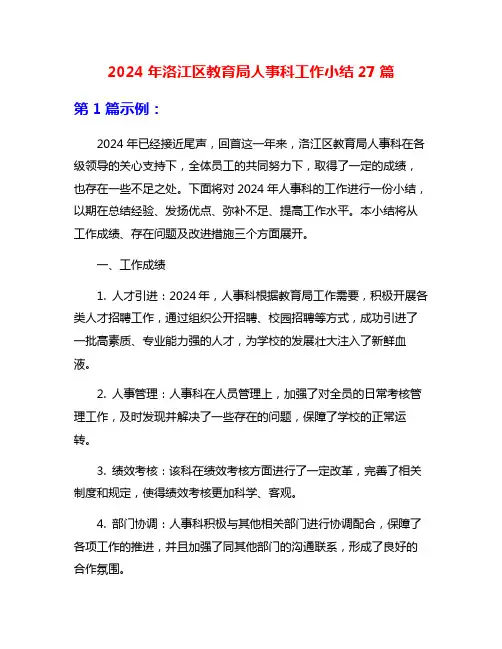 2024 年洛江区教育局人事科工作小结 27 篇

第 1 篇示例：

2024 年已经接近尾声，回首这一年来，洛江区教育局人事科在各级领导的关心支持下，全体员工的共同努力下，取得了一定的成绩，也存在一些不足之处。下面将对 2024 年人事科的工作进行一份小结，以期在总结经验、发扬优点、弥补不足、提高工作水平。本小结将从工作成绩、存在问题及改进措施三个方面展开。

一、工作成绩

1. 人才引进：2024 年，人事科根据教育局工作需要，积极开展各类人才招聘工作，通过组织公开招聘、校园招聘等方式，成功引进了一批高素质、专业能力强的人才，为学校的发展壮大注入了新鲜血液。

2. 人事管理：人事科在人员管理上，加强了对全员的日常考核管理工作，及时发现并解决了一些存在的问题，保障了学校的正常运转。

3. 绩效考核：该科在绩效考核方面进行了一定改革，完善了相关制度和规定，使得绩效考核更加科学、客观。

4. 部门协调：人事科积极与其他相关部门进行协调配合，保障了各项工作的推进，并且加强了同其他部门的沟通联系，形成了良好的合作氛围。